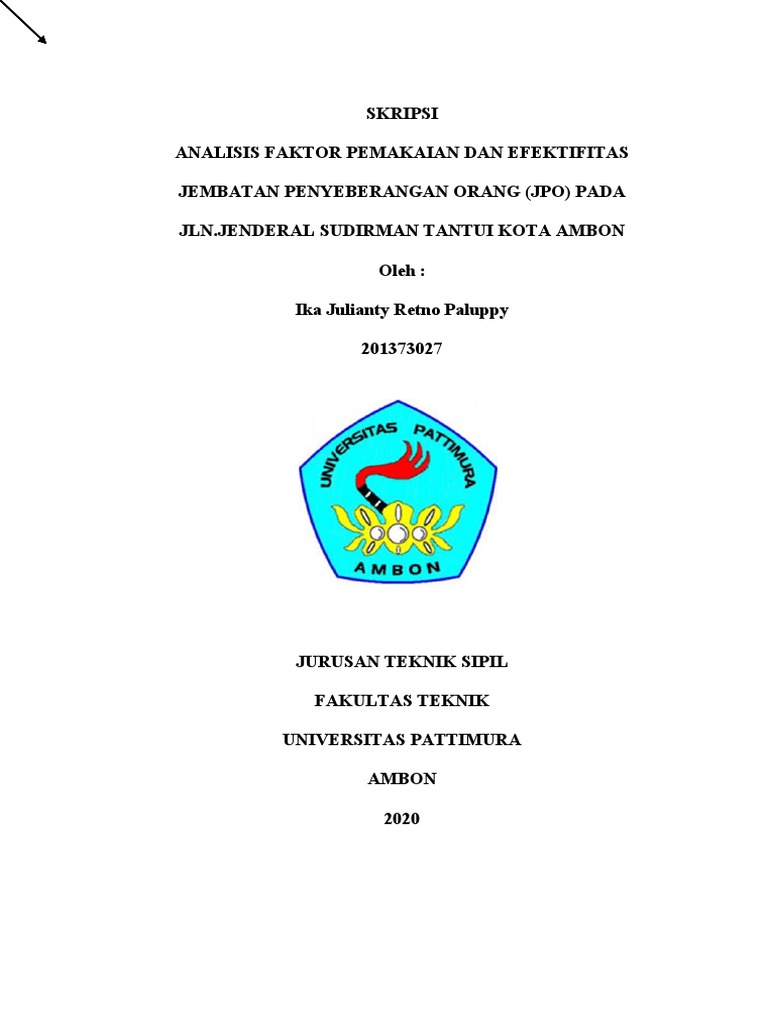 SKRIPSI

ANALISIS FAKTOR PEMAKAIAN DAN EFEKTIFITAS

JEMBATAN PENYEBERANGAN ORANG (JPO) PADA

JLN.JENDERAL SUDIRMAN TANTUI KOTA AMBON

Oleh :

Ika Julianty Retno Paluppy

201373027

UNIVERSITAS PATTIMURA

AMBON

JURUSAN TEKNIK SIPIL

FAKULTAS TEKNIK

UNIVERSITAS PATTIMURA

AMBON

2020